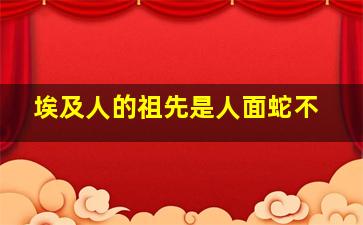 埃及人的祖先是人面蛇不